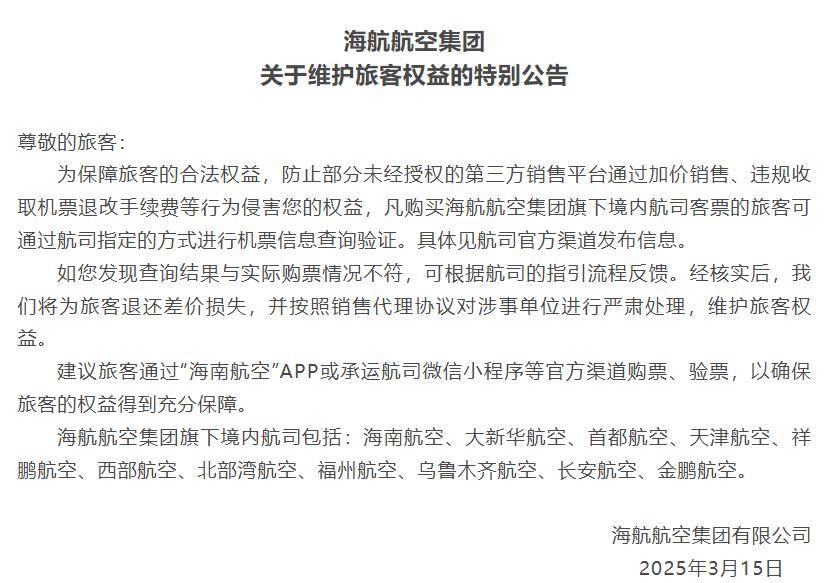 海航航空集团
关于维护旅客权益的特别公告

尊敬的旅客:

为保障旅客的合法权益，防止部分未经授权的第三方销售平台通过加价销售、违规收取机票退改手续费等行为侵害您的权益，凡购买海航航空集团旗下境内航司客票的旅客可通过航司指定的方式进行机票信息查询验证。具体见航司官方渠道发布信息。

如您发现查询结果与实际购票情况不符，可根据航司的指引流程反馈。经核实后，我们将为旅客退还差价损失，并按照销售代理协议对涉事单位进行严肃处理，维护旅客权益。

建议旅客通过“海南航空”APP或承运航司微信小程序等官方渠道购票、验票，以确保旅客的权益得到充分保障。

海航航空集团旗下境内航司包括：海南航空、大新华航空、首都航空、天津航空、祥鹏航空、西部航空、北部湾航空、福州航空、乌鲁木齐航空、长安航空、金鹏航空。

海航航空集团有限公司
2025年3月15日